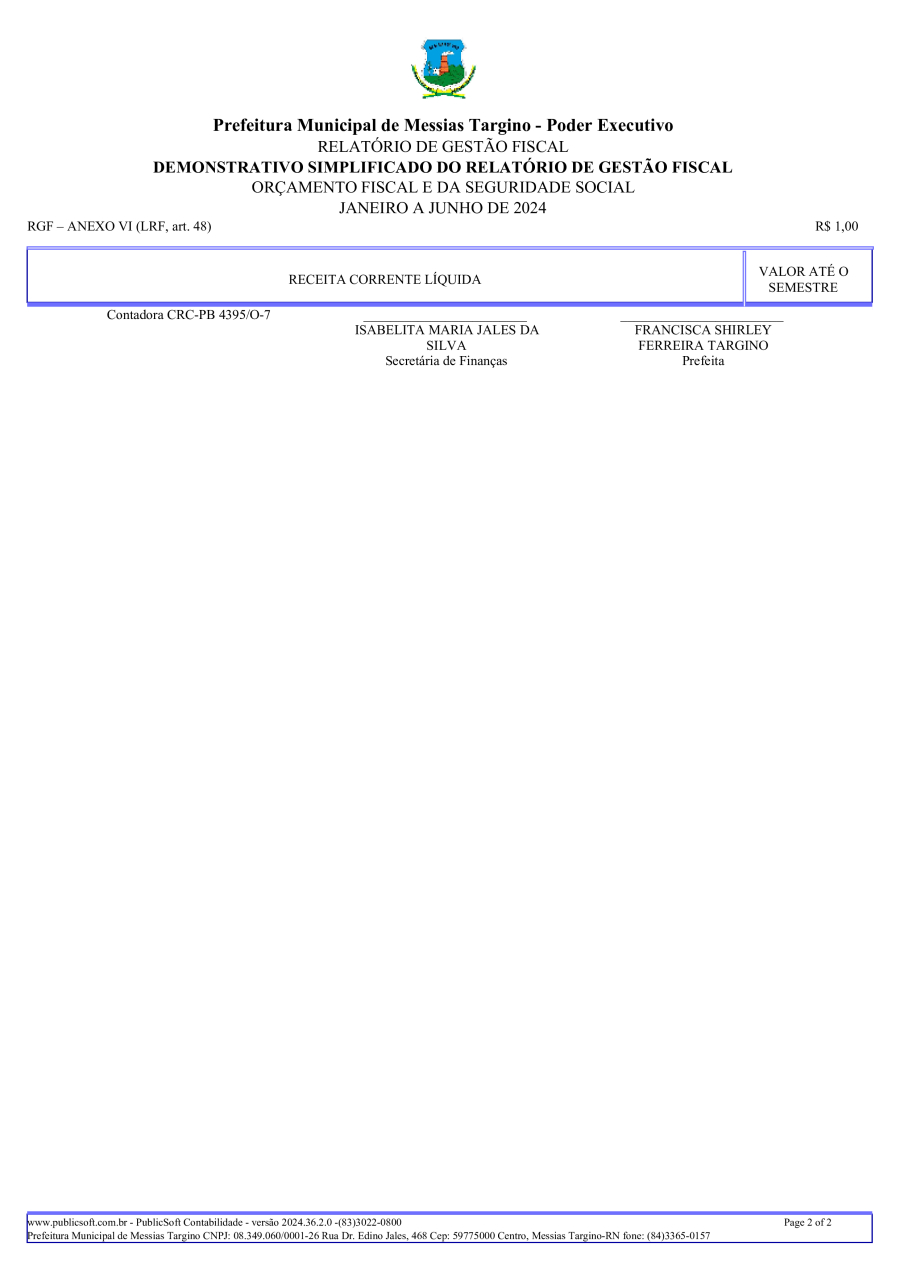 Prefeitura Municipal de Messias Targino - Poder Executivo
RELATÓRIO DE GESTÃO FISCAL
DEMONSTRATIVO SIMPLIFICADO DO RELATÓRIO DE GESTÃO FISCAL
ORÇAMENTO FISCAL E DA SEGURIDADE SOCIAL
JANEIRO A JUNHO DE 2024

RGF – ANEXO VI (LRF, art. 48)

R$ 1,00

| RECEITA CORRENTE LÍQUIDA | VALOR ATÉ O SEMESTRE |
|---|---|

Contadora CRC-PB 4395/O-7

ISABELITA MARIA JALES DA SILVA
Secretária de Finanças

FRANCISCA SHIRLEY FERREIRA TARGINO
Prefeita

www.publicsoft.com.br - PublicSoft Contabilidade - versão 2024.36.2.0 -(83)3022-0800
Page 2 of 2
Prefeitura Municipal de Messias Targino CNPJ: 08.349.060/0001-26 Rua Dr. Edino Jales, 468 Cep: 59775000 Centro, Messias Targino-RN fone: (84)3365-0157